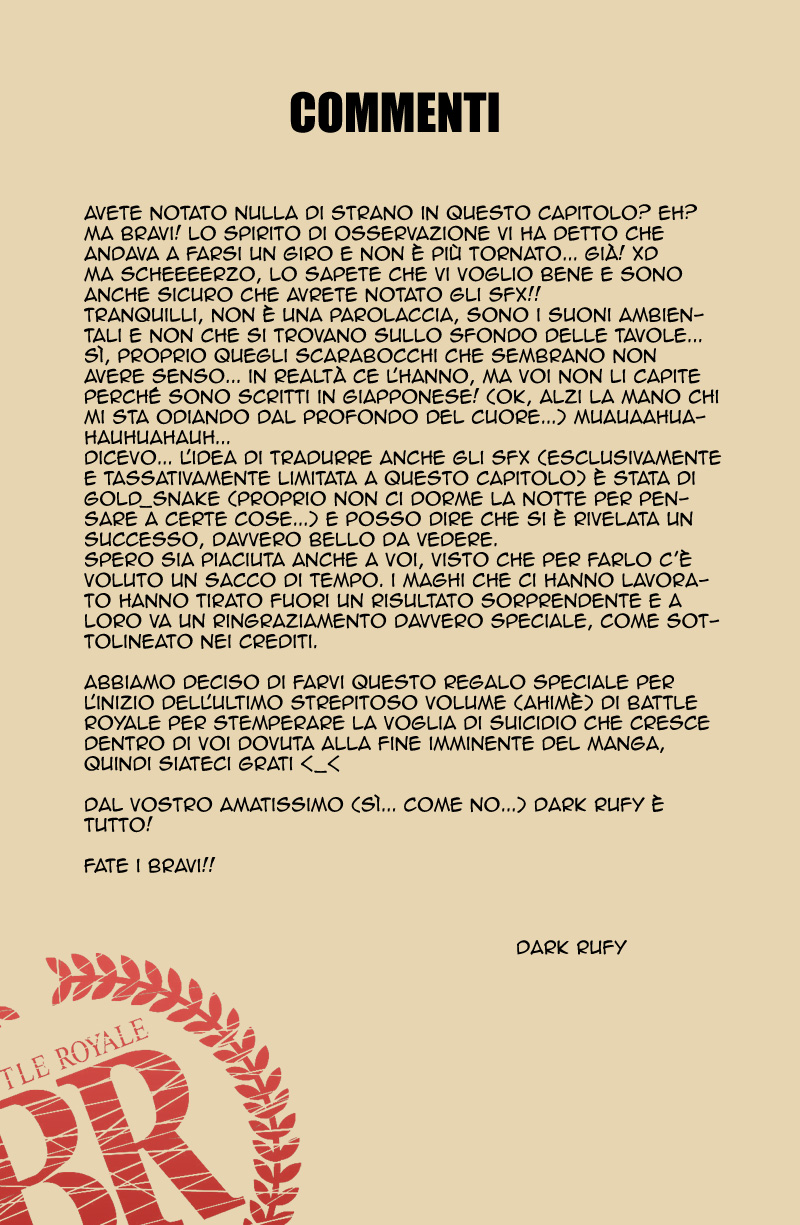 COMMENTI

AVETE NOTATO NULLA DI STRANO IN QUESTO CAPITOLO? EH? MA BRAVI! LO SPIRITO DI OSSERVAZIONE VI HA DETTO CHE ANDAVA A FARSI UN GIRO E NON È PIÙ TORNATO... GIÀ! XD MA SCHEEEERZO, LO SAPETE CHE VI VOGLIO BENE E SONO ANCHE SICURO CHE AVRETE NOTATO GLI SFX!! TRANQUILLI, NON È UNA PAROLACCIA, SONO I SUONI AMBIENTALI E NON CHE SI TROVANO SULLO SFONDO DELLE TAVOLE... SÌ, PROPRIO QUEGLI SCARABOCCHI CHE SEMBRANO NON AVERE SENSO... IN REALTÀ CE L'HANNO, MA VOI NON LI CAPITE PERCHÉ SONO SCRITTI IN GIAPPONESE! (OK, ALZI LA MANO CHI MI STA ODIANDO DAL PROFONDO DEL CUORE...) MUAUAAHUAHAUHUAHAUH...
DICEVO... L'IDEA DI TRADURRE ANCHE GLI SFX (ESCLUSIVAMENTE E TASSATIVAMENTE LIMITATA A QUESTO CAPITOLO) È STATA DI GOLD_SNAKE (PROPRIO NON CI DORME LA NOTTE PER PENSARE A CERTE COSE...) E POSSO DIRE CHE SI È RIVELATA UN SUCCESSO, DAVVERO BELLO DA VEDERE.
SPERO SIA PIACIUTA ANCHE A VOI, VISTO CHE PER FARLO C'È VOLUTO UN SACCO DI TEMPO. I MAGHI CHE CI HANNO LAVORATO HANNO TIRATO FUORI UN RISULTATO SORPRENDENTE E A LORO VA UN RINGRAZIAMENTO DAVVERO SPECIALE, COME SOTTOLINEATO NEI CREDITI.

ABBIAMO DECISO DI FARVI QUESTO REGALO SPECIALE PER L'INIZIO DELL'ULTIMO STREPITOSO VOLUME (AHIMÈ) DI BATTLE ROYALE PER STEMPERARE LA VOGLIA DI SUICIDIO CHE CRESCE DENTRO DI VOI DOVUTA ALLA FINE IMMINENTE DEL MANGA, QUINDI SIATECI GRATI <_<

DAL VOSTRO AMATISSIMO (SÌ... COME NO...) DARK RUFY È TUTTO!

FATE I BRAVI!!

DARK RUFY

TLE ROYALE
BR